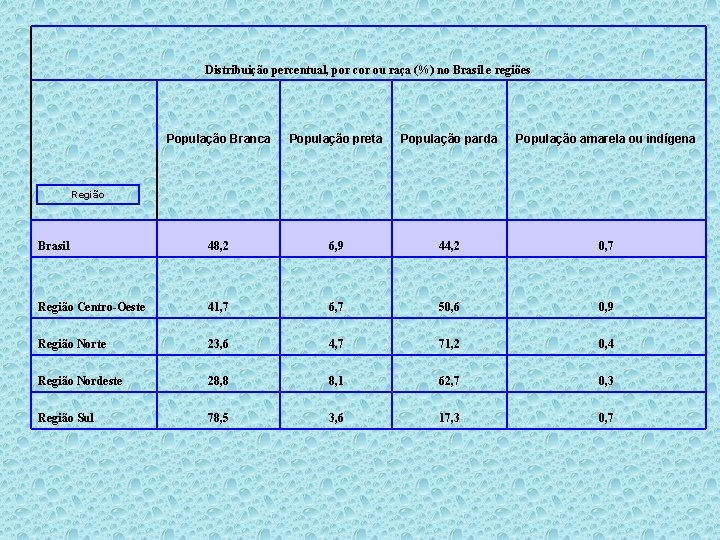 Distribuição percentual, por cor ou raça (%) no Brasil e regiões

| Região | População Branca | População preta | População parda | População amarela ou indígena |
|---|---|---|---|---|
| Brasil | 48,2 | 6,9 | 44,2 | 0,7 |
| Região Centro-Oeste | 41,7 | 6,7 | 50,6 | 0,9 |
| Região Norte | 23,6 | 4,7 | 71,2 | 0,4 |
| Região Nordeste | 28,8 | 8,1 | 62,7 | 0,3 |
| Região Sul | 78,5 | 3,6 | 17,3 | 0,7 |